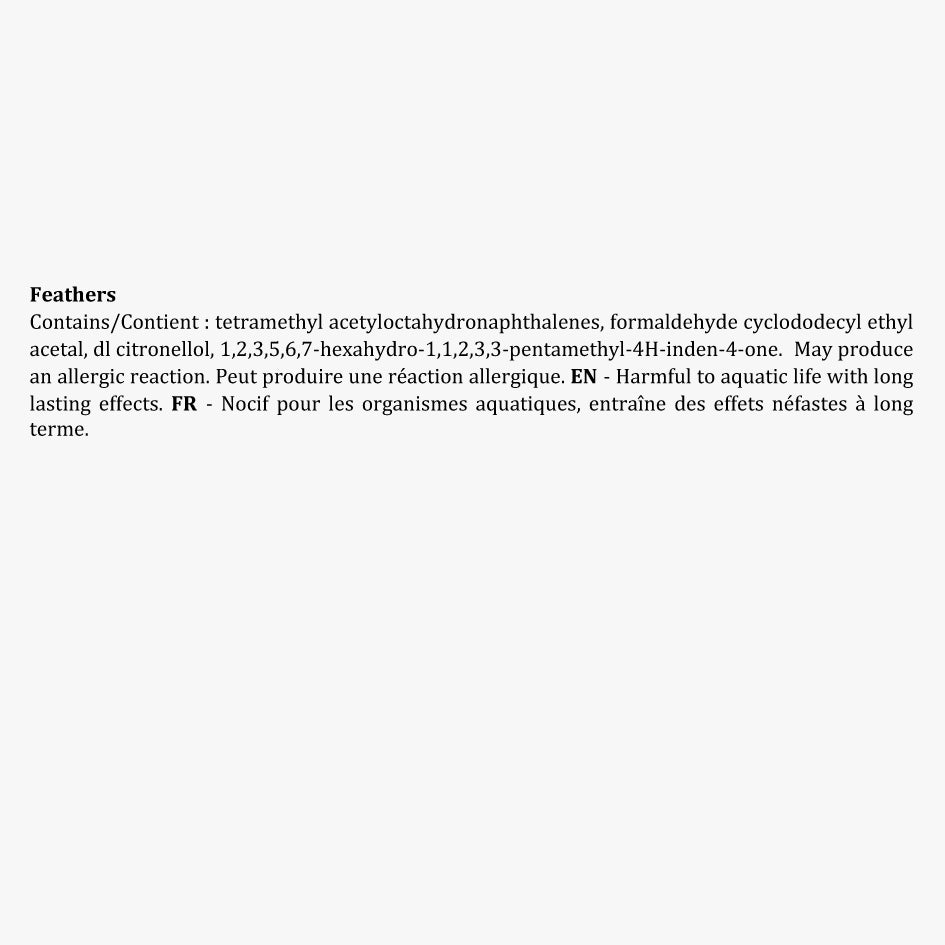 Feathers

Contains/Contient : tetramethyl acetyloctahydronaphthalenes, formaldehyde cyclododecyl ethyl acetal, dl citronellol, 1,2,3,5,6,7-hexahydro-1,1,2,3,3-pentamethyl-4H-inden-4-one. May produce an allergic reaction. Peut produire une réaction allergique. EN - Harmful to aquatic life with long lasting effects. FR - Nocif pour les organismes aquatiques, entraîne des effets néfastes à long terme.